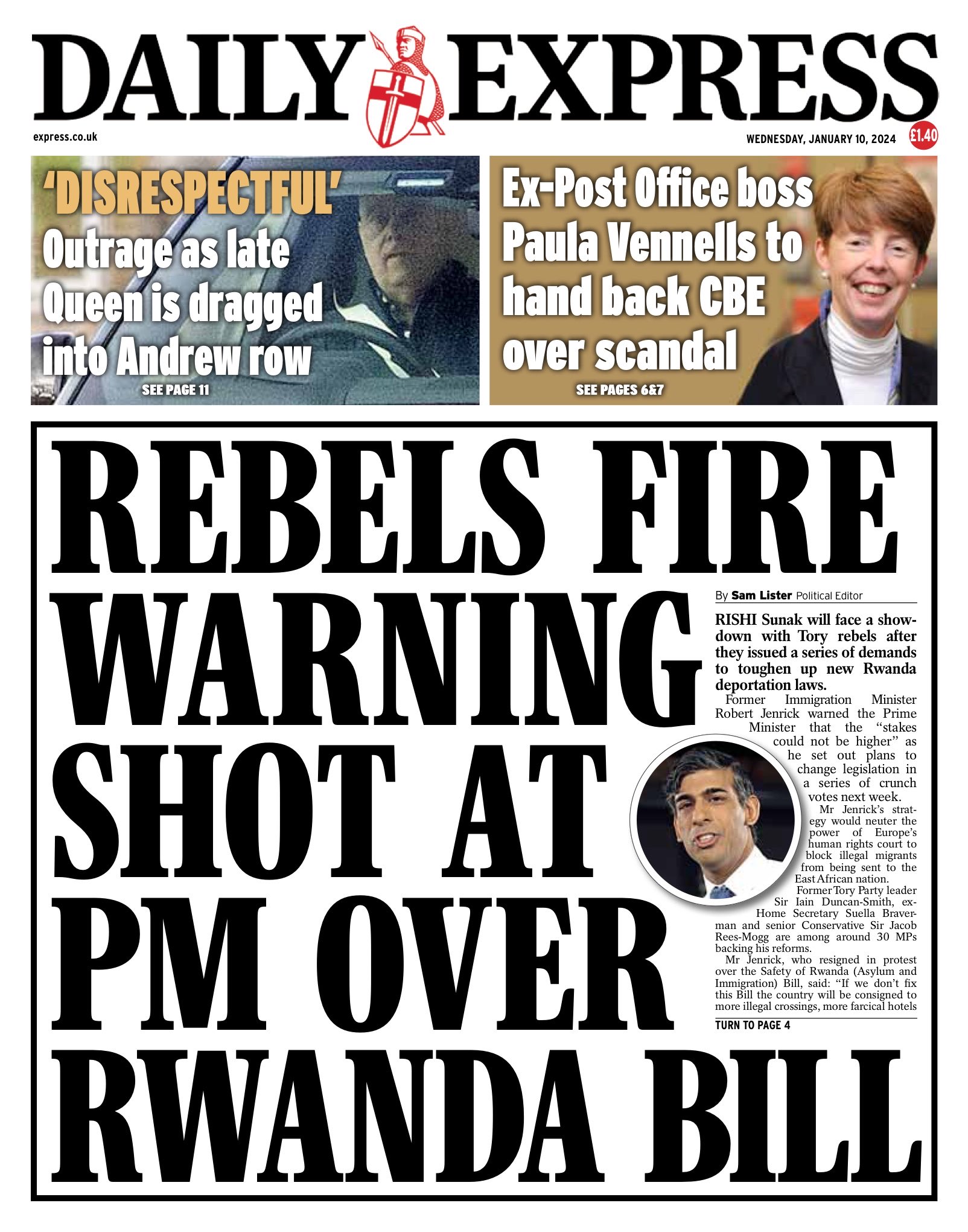 DAILY EXPRESS

express.co.uk

WEDNESDAY, JANUARY 10, 2024

£1.40

'DISRESPECTFUL'
Outrage as late Queen is dragged into Andrew row
SEE PAGE 11

Ex-Post Office boss Paula Vennells to hand back CBE over scandal
SEE PAGES 6&7

REBELS FIRE WARNING SHOT AT PM OVER RWANDA BILL

By Sam Lister Political Editor

RISHI Sunak will face a showdown with Tory rebels after they issued a series of demands to toughen up new Rwanda deportation laws.

Former Immigration Minister Robert Jenrick warned the Prime Minister that the "stakes could not be higher" as he set out plans to change legislation in a series of crunch votes next week.

Mr Jenrick's strategy would neuter the power of Europe's human rights court to block illegal migrants from being sent to the East African nation.

Former Tory Party leader Sir Iain Duncan-Smith, ex-Home Secretary Suella Braverman and senior Conservative Sir Jacob Rees-Mogg are among around 30 MPs backing his reforms.

Mr Jenrick, who resigned in protest over the Safety of Rwanda (Asylum and Immigration) Bill, said: "If we don't fix this Bill the country will be consigned to more illegal crossings, more farcical hotels

TURN TO PAGE 4